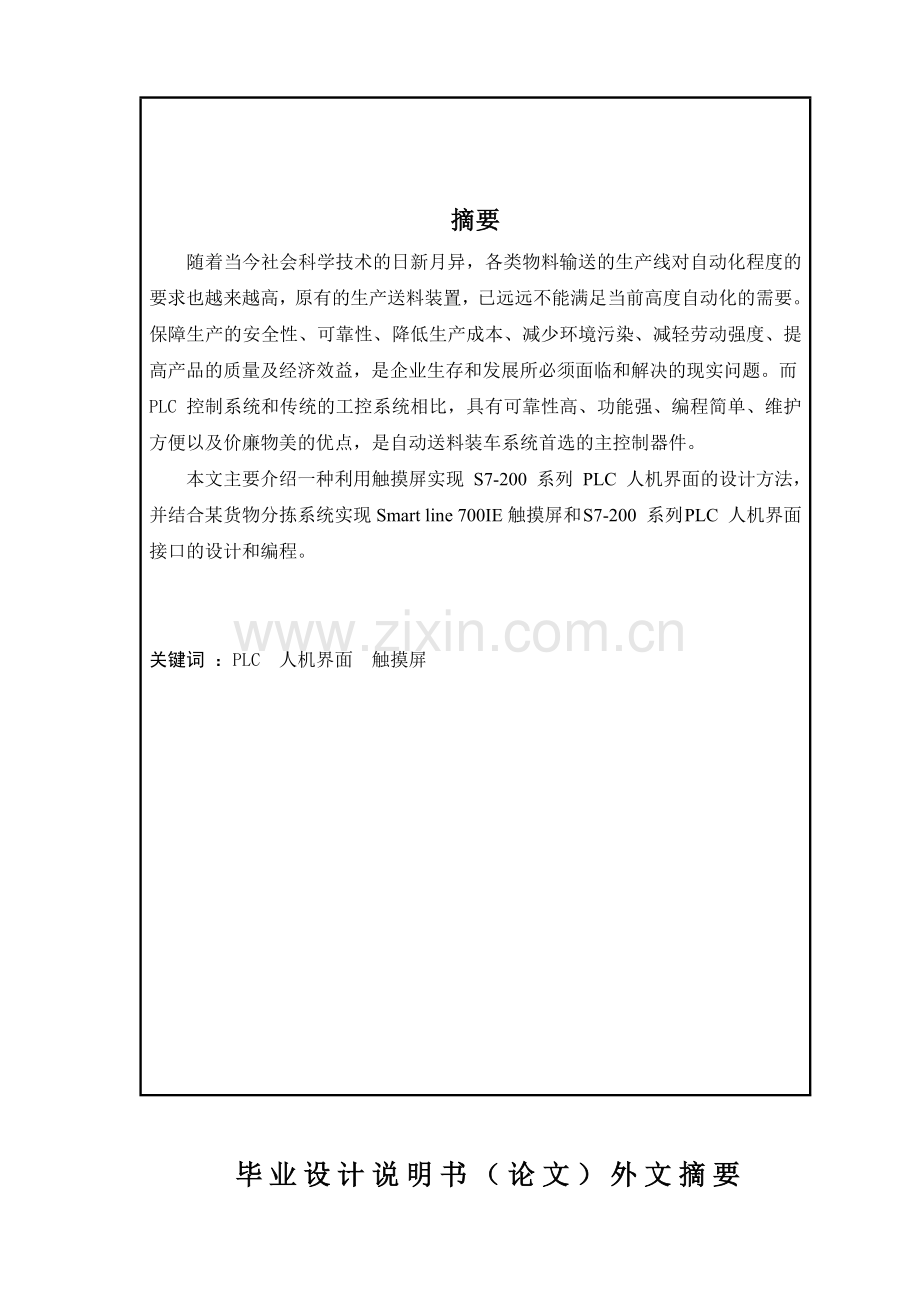 摘要

随着当今社会科学技术的日新月异，各类物料输送的生产线对自动化程度的要求也越来越高，原有的生产送料装置，已远远不能满足当前高度自动化的需要。保障生产的安全性、可靠性、降低生产成本、减少环境污染、减轻劳动强度、提高产品的质量及经济效益，是企业生存和发展所必须面临和解决的现实问题。而PLC 控制系统和传统的工控系统相比，具有可靠性高、功能强、编程简单、维护方便以及价廉物美的优点，是自动送料装车系统首选的主控制器件。

本文主要介绍一种利用触摸屏实现 S7-200 系列 PLC 人机界面的设计方法，并结合某货物分拣系统实现 Smart line 700IE 触摸屏和S7-200 系列PLC 人机界面接口的设计和编程。

www.zixin.com.cn

关键词 ：PLC 人机界面 触摸屏

毕业设计说明书（论文）外文摘要